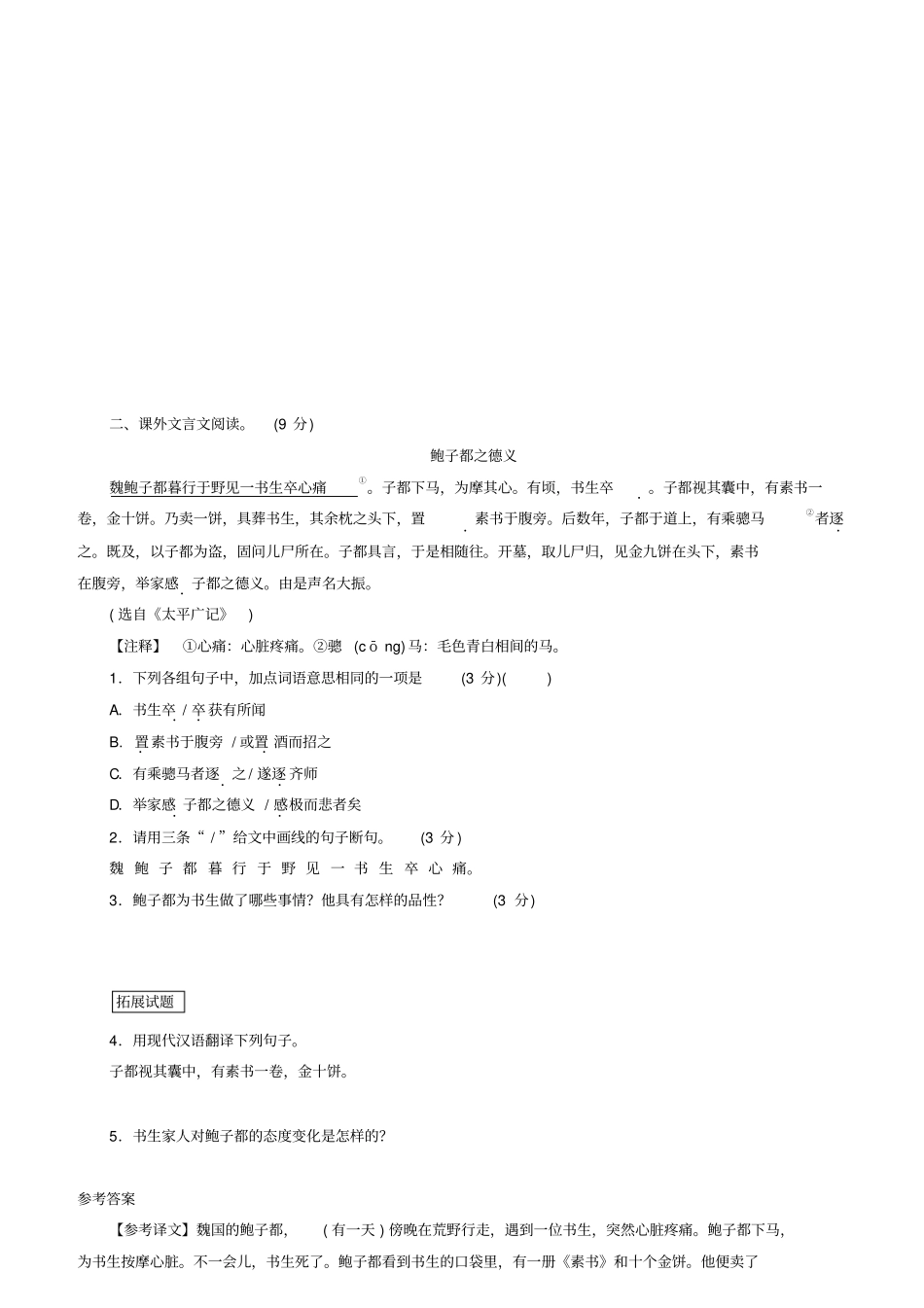 二、课外文言文阅读。 (9 分)

鲍子都之德义

魏鲍子都暮行于野见一书生卒心痛①。子都下马，为摩其心。有顷，书生卒。子都视其囊中，有素书一卷，金十饼。乃卖一饼，具葬书生，其余枕之头下，置素书于腹旁。后数年，子都于道上，有乘骢马②者逐之。既及，以子都为盗，固问儿尸所在。子都具言，于是相随往。开墓，取儿尸归，见金九饼在头下，素书在腹旁，举家感子都之德义。由是声名大振。

(选自《太平广记》)

【注释】 ①心痛：心脏疼痛。②骢 (cōng) 马：毛色青白相间的马。

1．下列各组句子中，加点词语意思相同的一项是 (3 分)( )

A. 书生卒 / 卒获有所闻

B. 置素书于腹旁 / 或置酒而招之

C. 有乘骢马者逐之 / 遂逐齐师

D. 举家感子都之德义 / 感极而悲者矣

2．请用三条“ / ”给文中画线的句子断句。 (3 分)

魏 鲍 子 都 暮 行 于 野 见 一 书 生 卒 心 痛。

3．鲍子都为书生做了哪些事情？他具有怎样的品性？ (3 分)

拓展试题

4．用现代汉语翻译下列句子。

子都视其囊中，有素书一卷，金十饼。

5．书生家人对鲍子都的态度变化是怎样的？

参考答案

【参考译文】魏国的鲍子都， (有一天) 傍晚在荒野行走，遇到一位书生，突然心脏疼痛。鲍子都下马，为书生按摩心脏。不一会儿，书生死了。鲍子都看到书生的口袋里，有一册《素书》和十个金饼。他便卖了